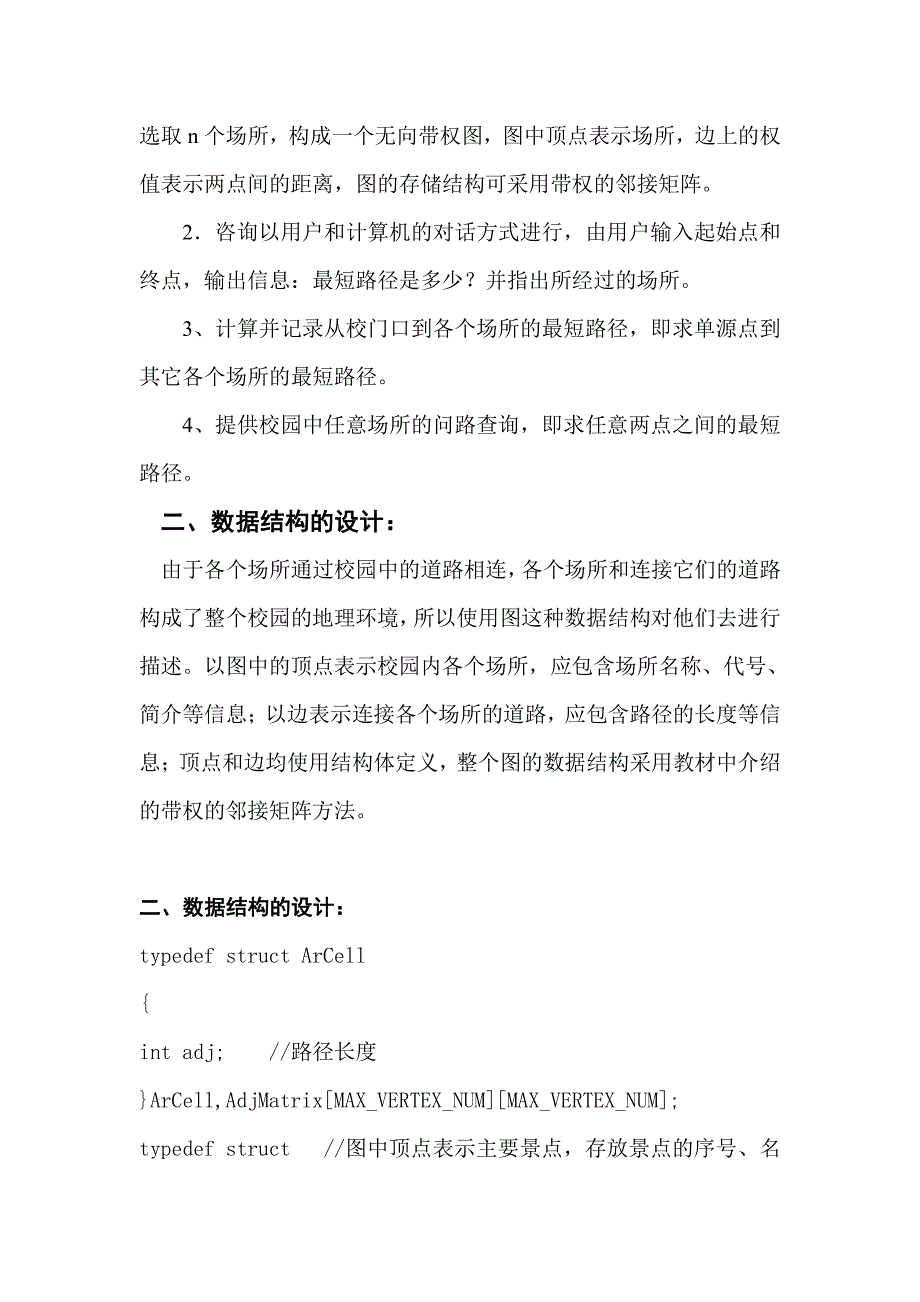 选取 n 个场所，构成一个无向带权图，图中顶点表示场所，边上的权值表示两点间的距离，图的存储结构可采用带权的邻接矩阵。

2．咨询以用户和计算机的对话方式进行，由用户输入起始点和终点，输出信息：最短路径是多少？并指出所经过的场所。

3、计算并记录从校门口到各个场所的最短路径，即求单源点到其它各个场所的最短路径。

4、提供校园中任意场所的问路查询，即求任意两点之间的最短路径。

二、数据结构的设计：

由于各个场所通过校园中的道路相连，各个场所和连接它们的道路构成了整个校园的地理环境，所以使用图这种数据结构对他们去进行描述。以图中的顶点表示校园内各个场所，应包含场所名称、代号、简介等信息；以边表示连接各个场所的道路，应包含路径的长度等信息；顶点和边均使用结构体定义，整个图的数据结构采用教材中介绍的带权的邻接矩阵方法。

二、数据结构的设计：

typedef struct ArCell

{

int adj;    //路径长度

}ArCell,AdjMatrix[MAX_VERTEX_NUM][MAX_VERTEX_NUM];

typedef struct   //图中顶点表示主要景点，存放景点的序号、名